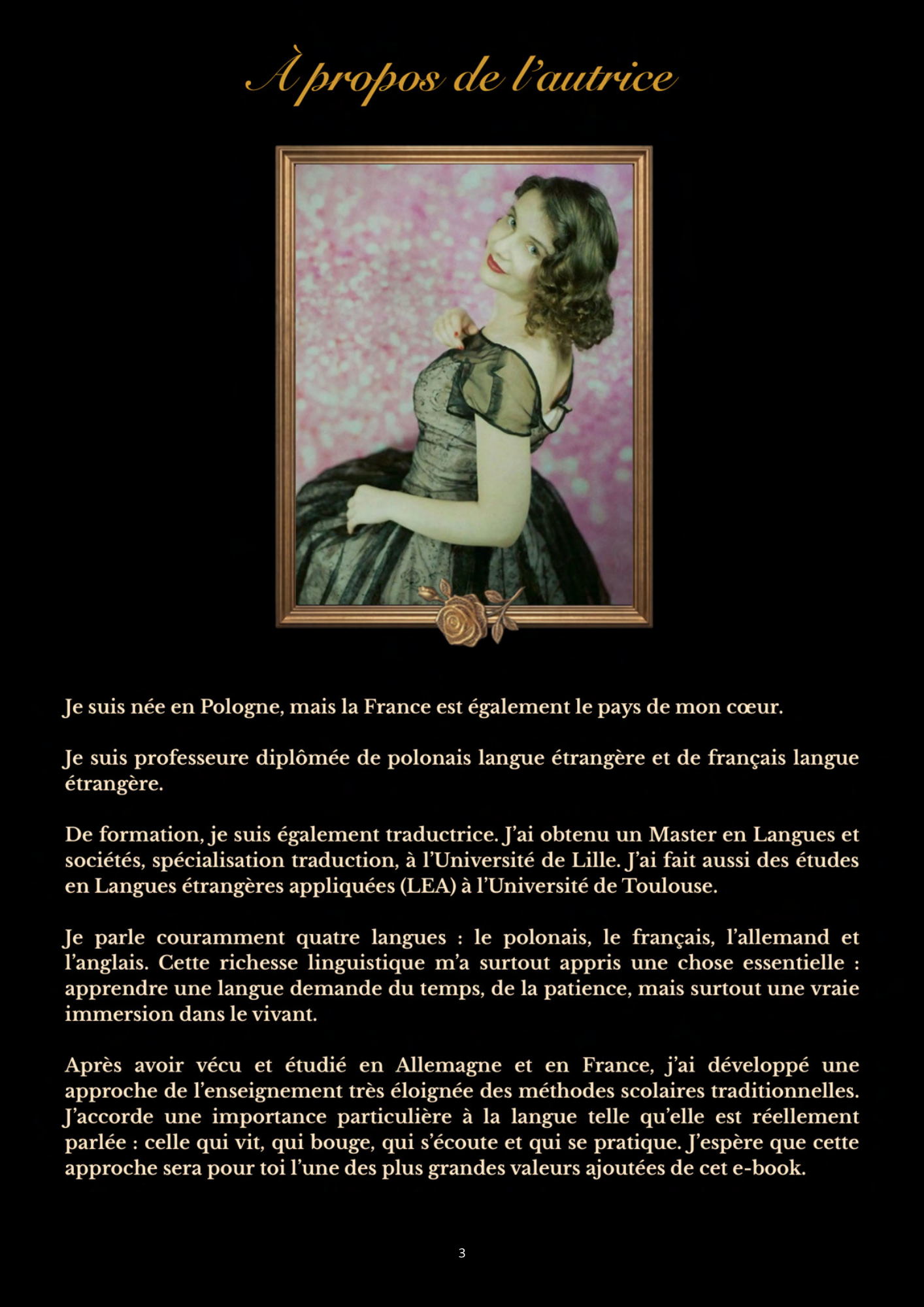 À propos de l'autrice

Je suis née en Pologne, mais la France est également le pays de mon cœur.

Je suis professeure diplômée de polonais langue étrangère et de français langue étrangère.

De formation, je suis également traductrice. J'ai obtenu un Master en Langues et sociétés, spécialisation traduction, à l'Université de Lille. J'ai fait aussi des études en Langues étrangères appliquées (LEA) à l'Université de Toulouse.

Je parle couramment quatre langues : le polonais, le français, l'allemand et l'anglais. Cette richesse linguistique m'a surtout appris une chose essentielle : apprendre une langue demande du temps, de la patience, mais surtout une vraie immersion dans le vivant.

Après avoir vécu et étudié en Allemagne et en France, j'ai développé une approche de l'enseignement très éloignée des méthodes scolaires traditionnelles. J'accorde une importance particulière à la langue telle qu'elle est réellement parlée : celle qui vit, qui bouge, qui s'écoute et qui se pratique. J'espère que cette approche sera pour toi l'une des plus grandes valeurs ajoutées de cet e-book.

3